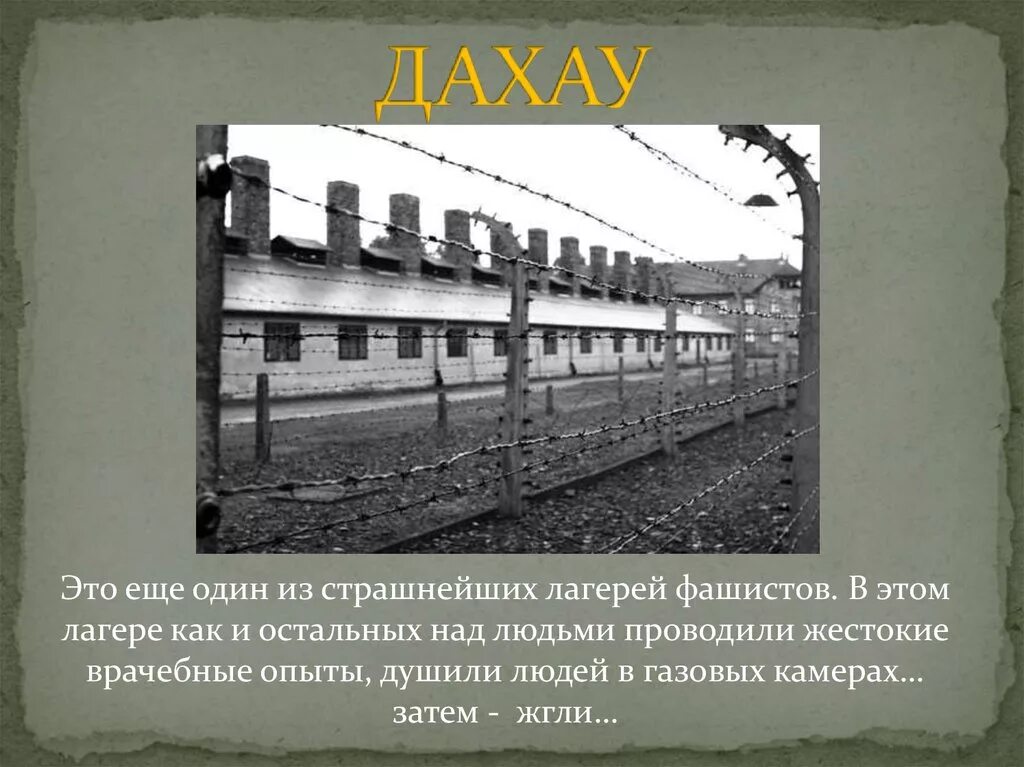 ДАХАУ

Это еще один из страшнейших лагерей фашистов. В этом лагере как и остальных над людьми проводили жестокие врачебные опыты, душили людей в газовых камерах… затем - жгли…